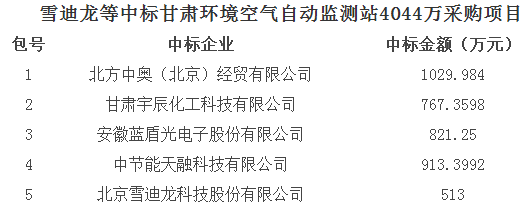 雪迪龙等中标甘肃环境空气自动监测站4044万采购项目

| 包号 | 中标企业 | 中标金额（万元） |
|---|---|---|
| 1 | 北方中奥（北京）经贸有限公司 | 1029.984 |
| 2 | 甘肃宇辰化工科技有限公司 | 767.3598 |
| 3 | 安徽蓝盾光电子股份有限公司 | 821.25 |
| 4 | 中节能天融科技有限公司 | 913.3992 |
| 5 | 北京雪迪龙科技股份有限公司 | 513 |